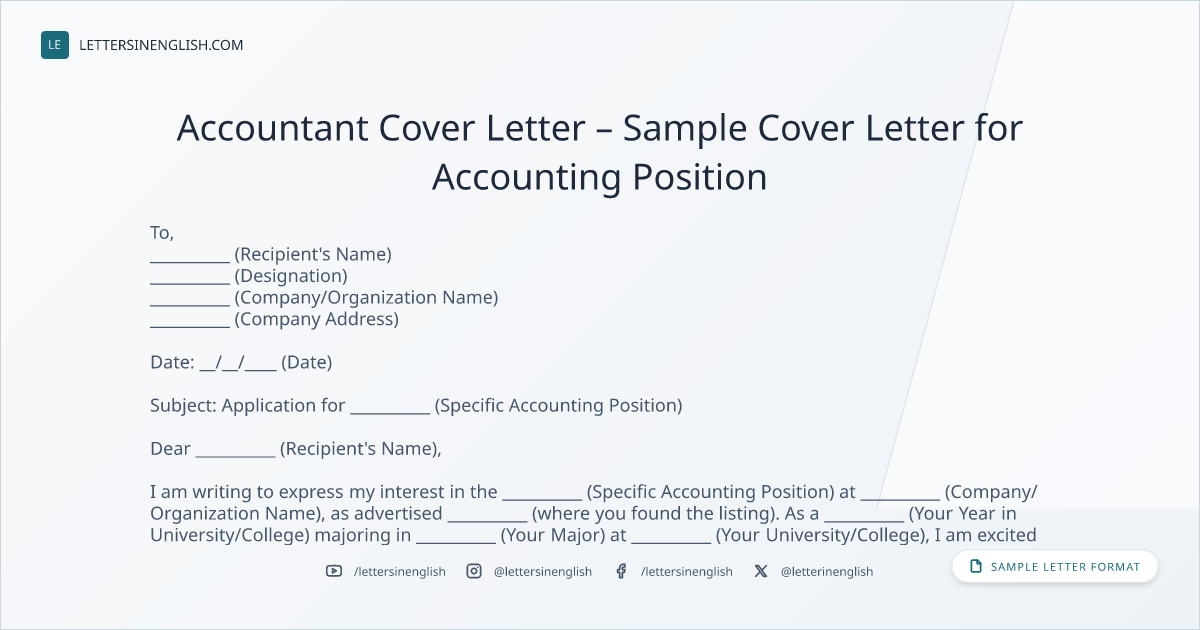 LE LETTERSINENGLISH.COM

Accountant Cover Letter – Sample Cover Letter for Accounting Position

To,
____ (Recipient's Name)
____ (Designation)
____ (Company/Organization Name)
____ (Company Address)

Date: ____/____/____ (Date)

Subject: Application for ____ (Specific Accounting Position)

Dear ____ (Recipient's Name),

I am writing to express my interest in the ____ (Specific Accounting Position) at ____ (Company/Organization Name), as advertised ____ (where you found the listing). As a ____ (Your Year in University/College) majoring in ____ (Your Major) at ____ (Your University/College), I am excited

/lettersinenglish @lettersinenglish /lettersinenglish @letterinenglish

SAMPLE LETTER FORMAT